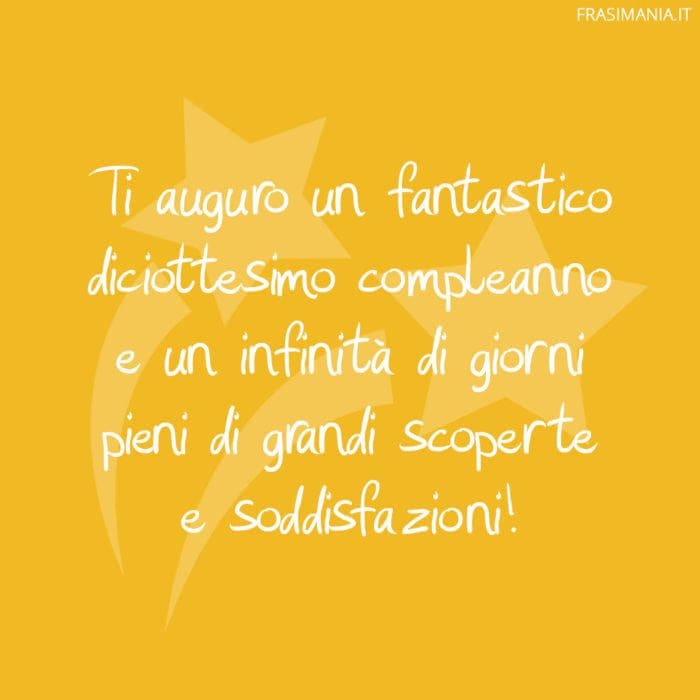 FRASIMANIA.IT

Ti auguro un fantastico diciottesimo compleanno e un infinità di giorni pieni di grandi scoperte e soddisfazioni!